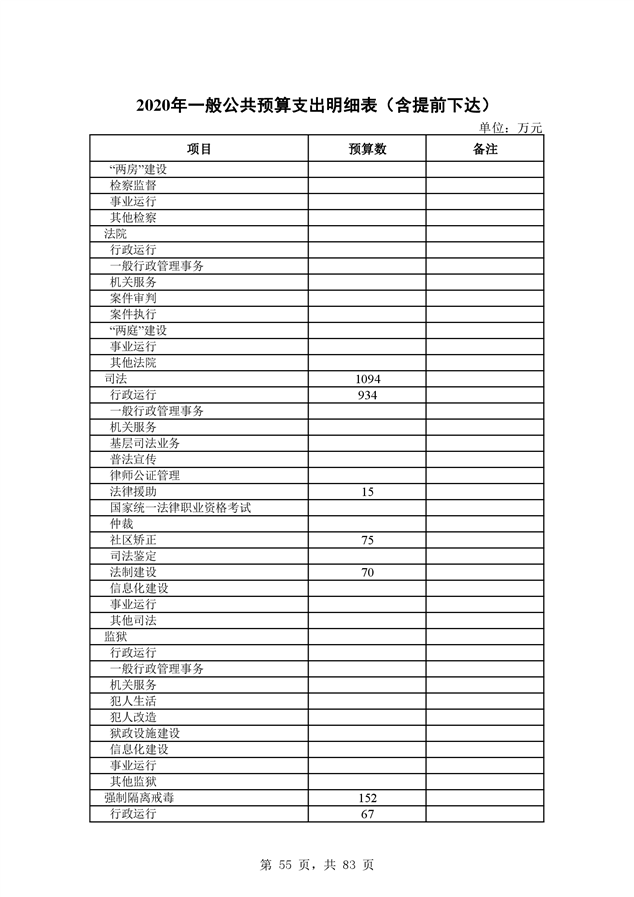 2020年一般公共预算支出明细表（含提前下达）

单位：万元

| 项目 | 预算数 | 备注 |
|---|---|---|
| “两房”建设 | | |
| 检察监督 | | |
| 事业运行 | | |
| 其他检察 | | |
| 法院 | | |
| 行政运行 | | |
| 一般行政管理事务 | | |
| 机关服务 | | |
| 案件审判 | | |
| 案件执行 | | |
| “两庭”建设 | | |
| 事业运行 | | |
| 其他法院 | | |
| 司法 | 1094 | |
| 行政运行 | 934 | |
| 一般行政管理事务 | | |
| 机关服务 | | |
| 基层司法业务 | | |
| 普法宣传 | | |
| 律师公证管理 | | |
| 法律援助 | 15 | |
| 国家统一法律职业资格考试 | | |
| 仲裁 | | |
| 社区矫正 | 75 | |
| 司法鉴定 | | |
| 法制建设 | 70 | |
| 信息化建设 | | |
| 事业运行 | | |
| 其他司法 | | |
| 监狱 | | |
| 行政运行 | | |
| 一般行政管理事务 | | |
| 机关服务 | | |
| 犯人生活 | | |
| 犯人改造 | | |
| 狱政设施建设 | | |
| 信息化建设 | | |
| 事业运行 | | |
| 其他监狱 | | |
| 强制隔离戒毒 | 152 | |
| 行政运行 | 67 | |

第 55 页，共 83 页